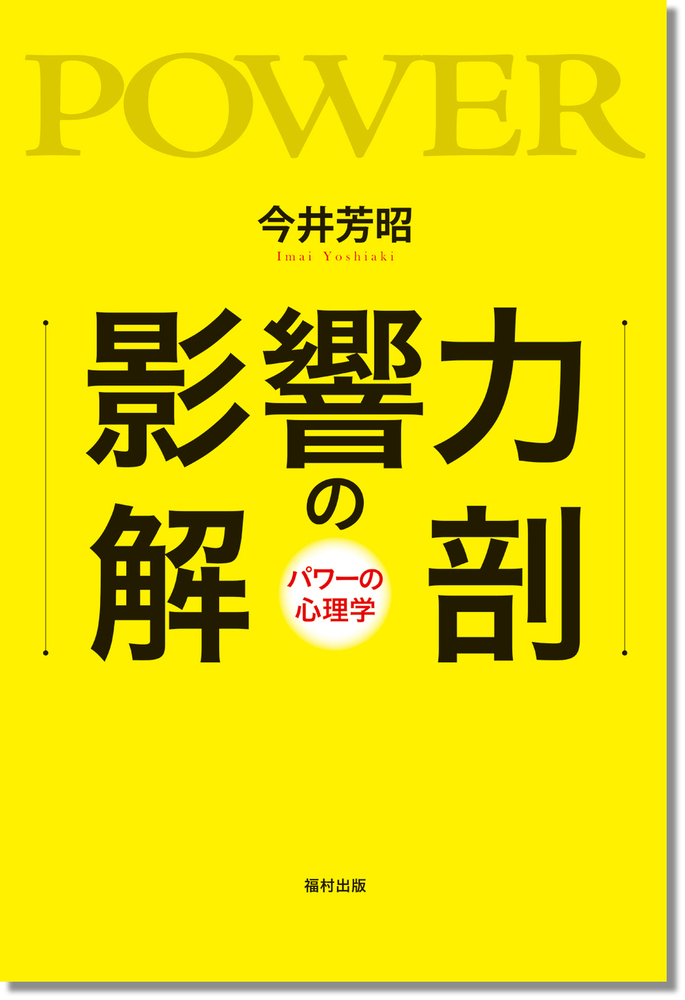 POWER

今井芳昭
Imai Yoshiaki

影響力の解剖

パワーの心理学

福村出版